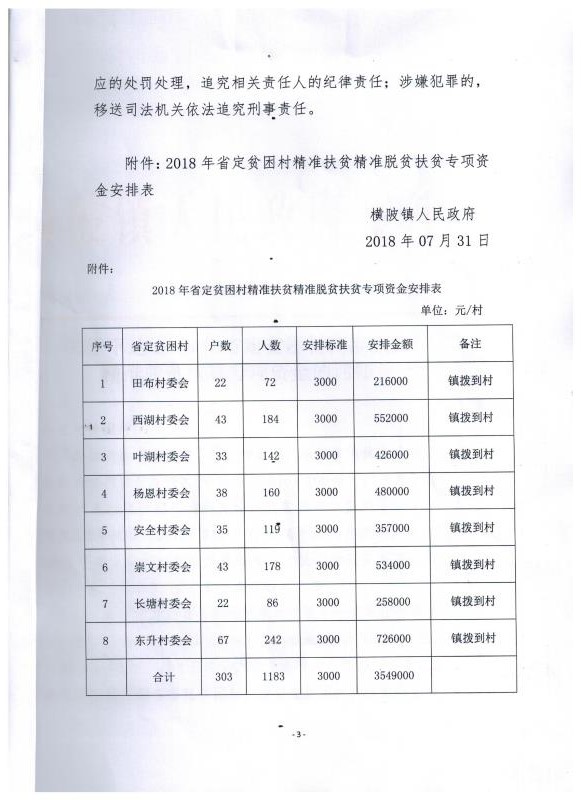 应的处罚处理，追究相关责任人的纪律责任；涉嫌犯罪的，移送司法机关依法追究刑事责任。

附件：2018 年省定贫困村精准扶贫精准脱贫扶贫专项资金安排表

横陂镇人民政府
2018 年 07 月 31 日

附件：

2018 年省定贫困村精准扶贫精准脱贫扶贫专项资金安排表

单位：元/村

| 序号 | 省定贫困村 | 户数 | 人数 | 安排标准 | 安排金额 | 备注 |
|---|---|---|---|---|---|---|
| 1 | 田布村委会 | 22 | 72 | 3000 | 216000 | 镇拨到村 |
| 2 | 西湖村委会 | 43 | 184 | 3000 | 552000 | 镇拨到村 |
| 3 | 叶湖村委会 | 33 | 142 | 3000 | 426000 | 镇拨到村 |
| 4 | 杨恩村委会 | 38 | 160 | 3000 | 480000 | 镇拨到村 |
| 5 | 安全村委会 | 35 | 119 | 3000 | 357000 | 镇拨到村 |
| 6 | 崇文村委会 | 43 | 178 | 3000 | 534000 | 镇拨到村 |
| 7 | 长塘村委会 | 22 | 86 | 3000 | 258000 | 镇拨到村 |
| 8 | 东升村委会 | 67 | 242 | 3000 | 726000 | 镇拨到村 |
| | 合计 | 303 | 1183 | 3000 | 3549000 | |

- 3 -